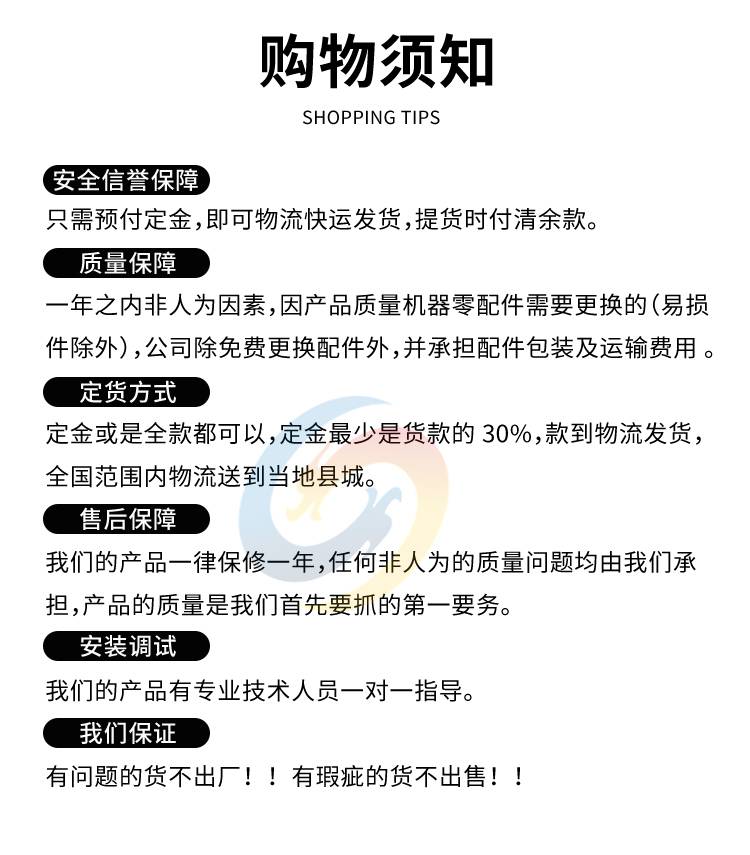 购物须知

SHOPPING TIPS

安全信誉保障

只需预付定金，即可物流快运发货，提货时付清余款。

质量保障

一年之内非人为因素，因产品质量机器零配件需要更换的（易损件除外），公司除免费更换配件外，并承担配件包装及运输费用 。

定货方式

定金或是全款都可以，定金最少是货款的 30%，款到物流发货，全国范围内物流送到当地县城。

售后保障

我们的产品一律保修一年，任何非人为的质量问题均由我们承担，产品的质量是我们首先要抓的第一要务。

安装调试

我们的产品有专业技术人员一对一指导。

我们保证

有问题的货不出厂！！ 有瑕疵的货不出售！！